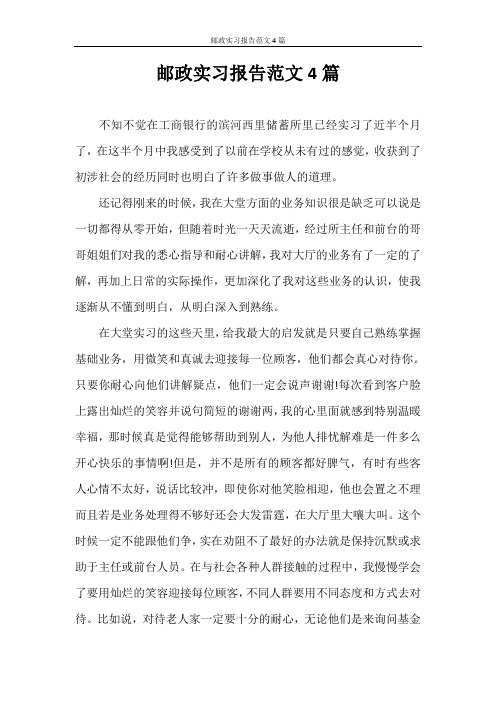 邮政实习报告范文4篇

邮政实习报告范文4篇

不知不觉在工商银行的滨河西里储蓄所里已经实习了近半个月了，在这半个月中我感受到了以前在学校从未有过的感觉，收获到了初涉社会的经历同时也明白了许多做事做人的道理。

还记得刚来的时候，我在大堂方面的业务知识很是缺乏可以说是一切都得从零开始，但随着时光一天天流逝，经过所主任和前台的哥哥姐姐们对我的悉心指导和耐心讲解，我对大厅的业务有了一定的了解，再加上日常的实际操作，更加深化了我对这些业务的认识，使我逐渐从不懂到明白，从明白深入到熟练。

在大堂实习的这些天里，给我最大的启发就是只要自己熟练掌握基础业务，用微笑和真诚去迎接每一位顾客，他们都会真心对待你。只要你耐心向他们讲解疑点，他们一定会说声谢谢!每次看到客户脸上露出灿烂的笑容并说句简短的谢谢两，我的心里面就感到特别温暖幸福，那时候真是觉得能够帮助到别人，为他人排忧解难是一件多么开心快乐的事情啊!但是，并不是所有的顾客都好脾气，有时有些客人心情不太好，说话比较冲，即使你对他笑脸相迎，他也会置之不理而且若是业务处理得不够好还会大发雷霆，在大厅里大嚷大叫。这个时候一定不能跟他们争，实在劝阻不了最好的办法就是保持沉默或求助于主任或前台人员。在与社会各种人群接触的过程中，我慢慢学会了要用灿烂的笑容迎接每位顾客，不同人群要用不同态度和方式去对待。比如说，对待老人家一定要十分的耐心，无论他们是来询问基金